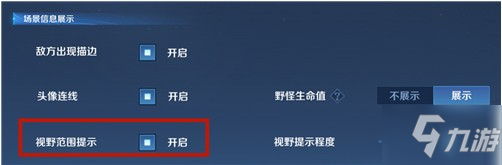 场景信息展示

敌方出现描边 开启

头像连线 开启

野怪生命值 ? 不展示 展示

视野范围提示 开启

视野提示程度

九游